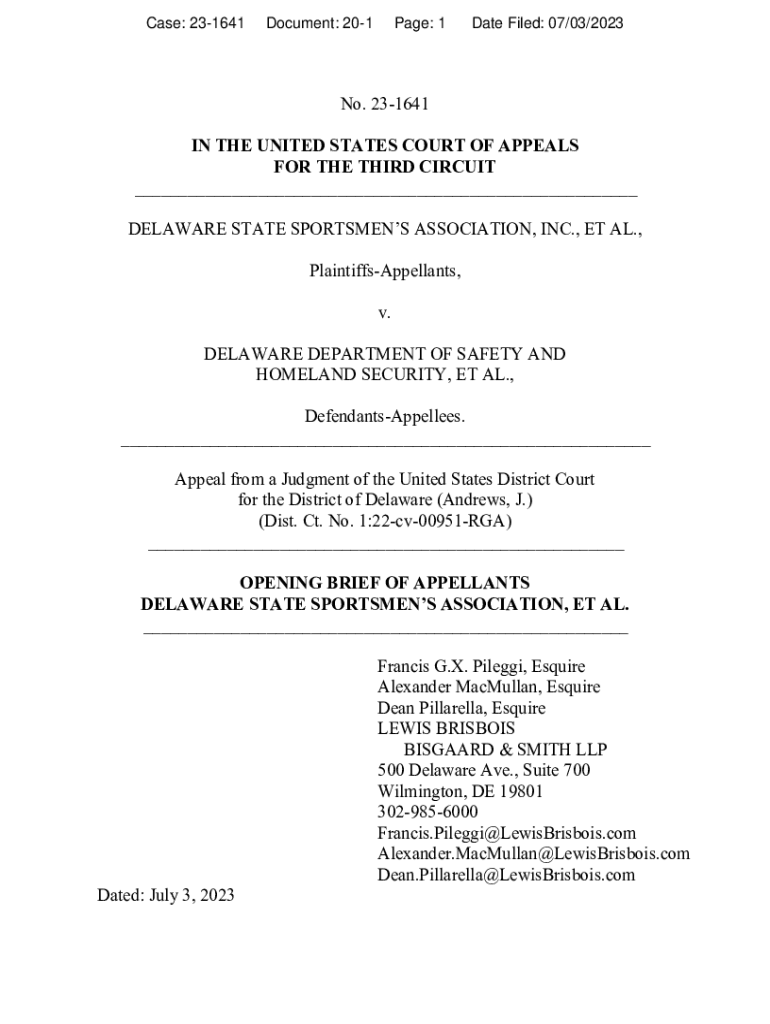 Case: 23-1641 Document: 20-1 Page: 1 Date Filed: 07/03/2023

No. 23-1641

IN THE UNITED STATES COURT OF APPEALS
FOR THE THIRD CIRCUIT

DELAWARE STATE SPORTSMEN'S ASSOCIATION, INC., ET AL.,

Plaintiffs-Appellants,

v.

DELAWARE DEPARTMENT OF SAFETY AND HOMELAND SECURITY, ET AL.,

Defendants-Appellees.

Appeal from a Judgment of the United States District Court for the District of Delaware (Andrews, J.) (Dist. Ct. No. 1:22-cv-00951-RGA)

OPENING BRIEF OF APPELLANTS
DELAWARE STATE SPORTSMEN'S ASSOCIATION, ET AL.

Francis G.X. Pileggi, Esquire
Alexander MacMullan, Esquire
Dean Pillarella, Esquire
LEWIS BRISBOIS
BISGAARD & SMITH LLP
500 Delaware Ave., Suite 700
Wilmington, DE 19801
302-985-6000
Francis.Pileggi@LewisBrisbois.com
Alexander.MacMullan@LewisBrisbois.com
Dean.Pillarella@LewisBrisbois.com

Dated: July 3, 2023